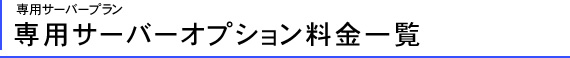 専用サーバープラン
専用サーバーオプション料金一覧